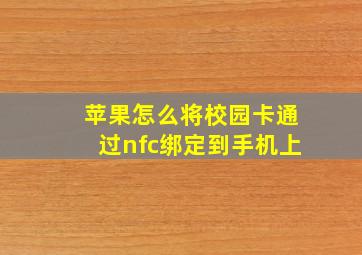 苹果怎么将校园卡通过nfc绑定到手机上